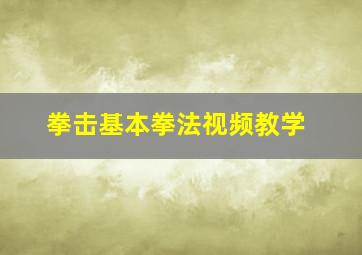 拳击基本拳法视频教学